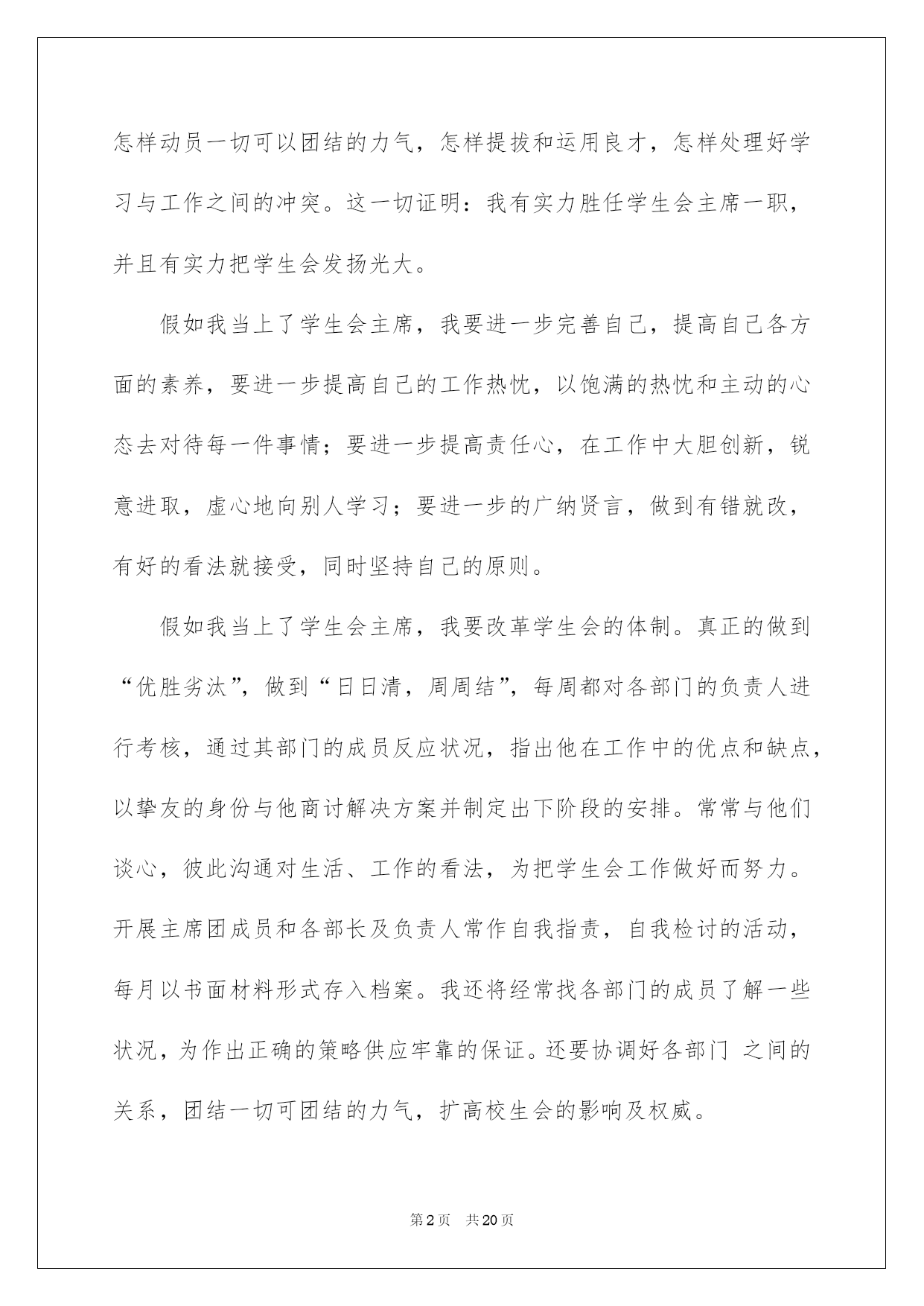 怎样动员一切可以团结的力气，怎样提拔和运用良才，怎样处理好学习与工作之间的冲突。这一切证明：我有实力胜任学生会主席一职，并且有实力把学生会发扬光大。

假如我当上了学生会主席，我要进一步完善自己，提高自己各方面的素养，要进一步提高自己的工作热忱，以饱满的热忱和主动的心态去对待每一件事情；要进一步提高责任心，在工作中大胆创新，锐意进取，虚心地向别人学习；要进一步的广纳贤言，做到有错就改，有好的看法就接受，同时坚持自己的原则。

假如我当上了学生会主席，我要改革学生会的体制。真正的做到“优胜劣汰”，做到“日日清，周周结”，每周都对各部门的负责人进行考核，通过其部门的成员反应状况，指出他在工作中的优点和缺点，以挚友的身份与他商讨解决方案并制定出下阶段的安排。常常与他们谈心，彼此沟通对生活、工作的看法，为把学生会工作做好而努力。开展主席团成员和各部长及负责人常作自我指责，自我检讨的活动，每月以书面材料形式存入档案。我还将经常找各部门的成员了解一些状况，为作出正确的策略供应牢靠的保证。还要协调好各部门 之间的关系，团结一切可团结的力气，扩高校生会的影响及权威。

第2页 共20页